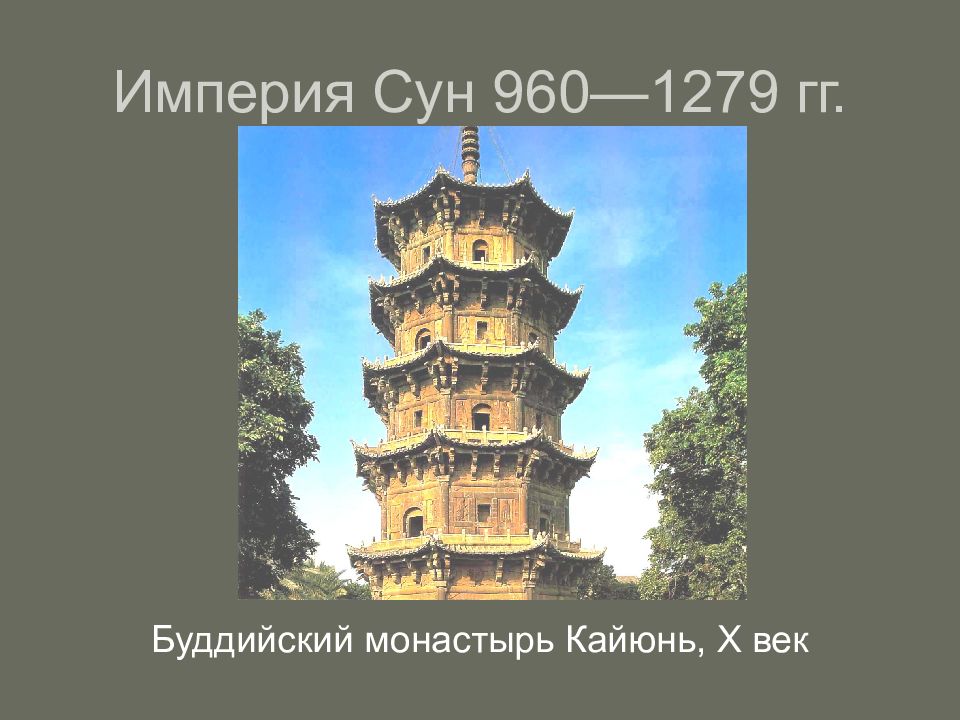 Империя Сун 960—1279 гг.

Буддийский монастырь Кайюнь, X век